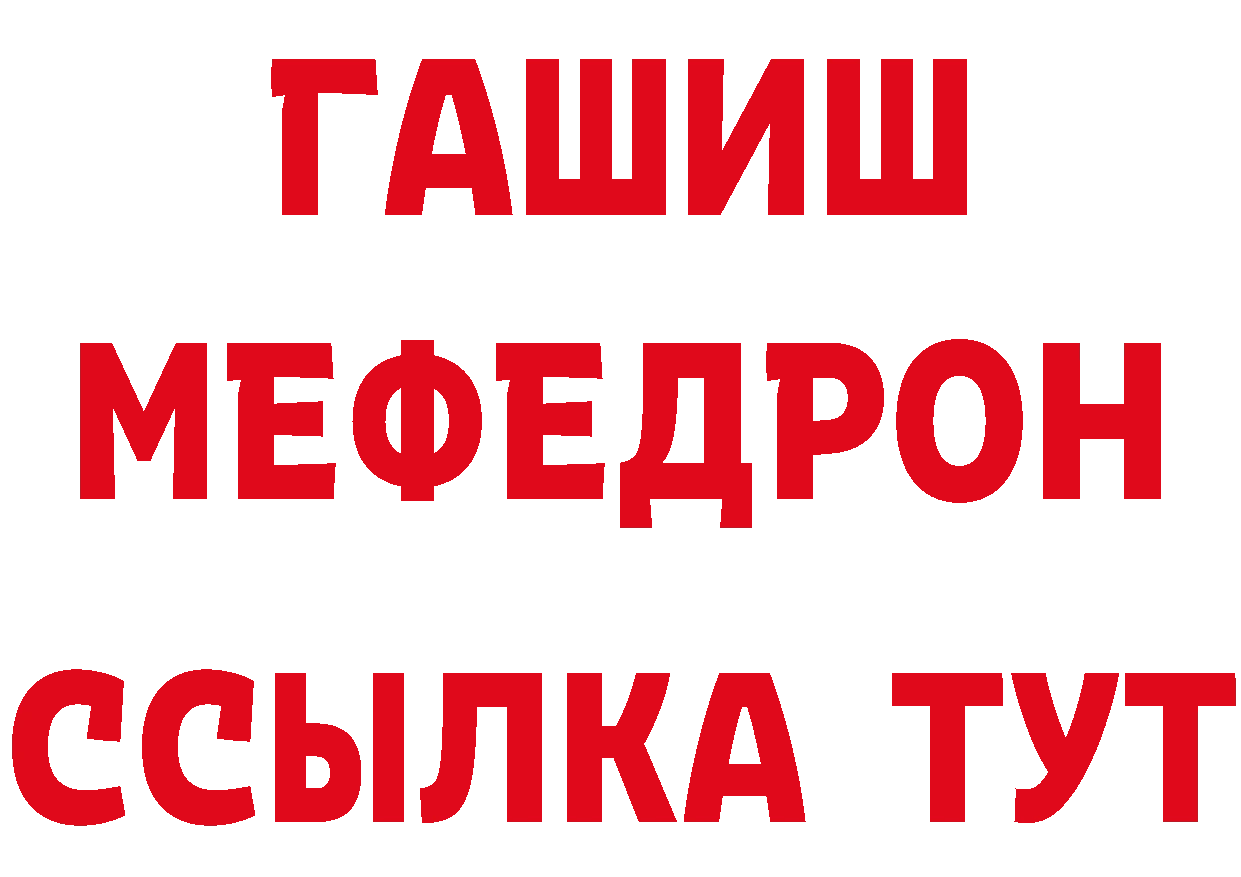 ГАШИШ
МЕФЕДРОН
ССЫЛКА ТУТ